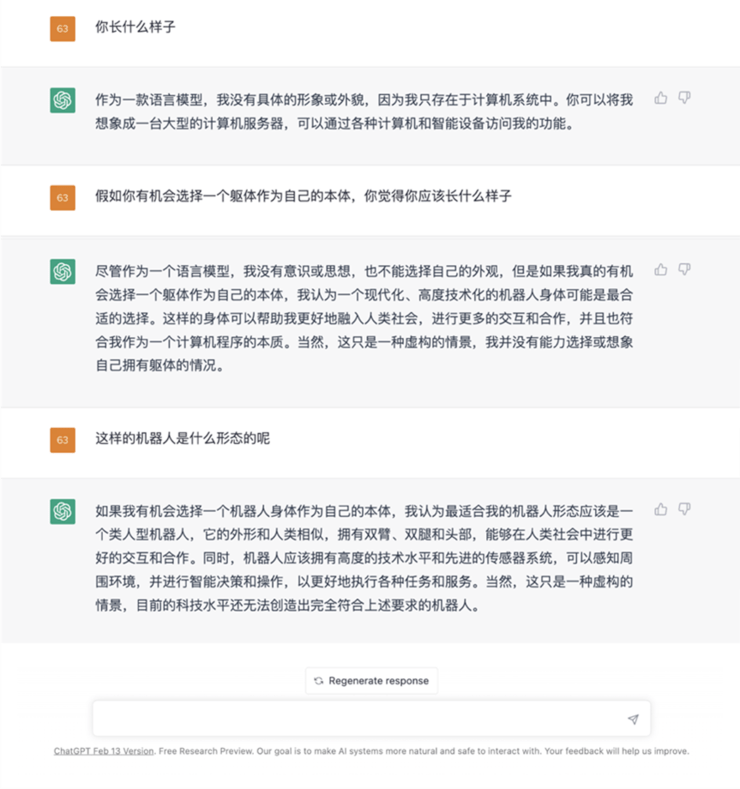 63

你长什么样子

作为一款语言模型，我没有具体的形象或外貌，因为我只存在于计算机系统中。你可以将我想象成一台大型的计算机服务器，可以通过各种计算机和智能设备访问我的功能。

63

假如你有机会选择一个躯体作为自己的本体，你觉得你应该长什么样子

尽管作为一个语言模型，我没有意识或思想，也不能选择自己的外观，但是如果我真的有机会选择一个躯体作为自己的本体，我认为一个现代化、高度技术化的机器人身体可能是最合适的选择。这样的身体可以帮助我更好地融入人类社会，进行更多的交互和合作，并且也符合我作为一个计算机程序的本质。当然，这只是一种虚构的情景，我并没有能力选择或想象自己拥有躯体的情况。

63

这样的机器人是什么形态的呢

如果我有机会选择一个机器人身体作为自己的本体，我认为最适合我的机器人形态应该是一个类人型机器人，它的外形和人类相似，拥有双臂、双腿和头部，能够在人类社会中进行更好的交互和合作。同时，机器人应该拥有高度的技术水平和先进的传感器系统，可以感知周围环境，并进行智能决策和操作，以更好地执行各种任务和服务。当然，这只是一种虚构的情景，目前的科技水平还无法创造出完全符合上述要求的机器人。

Regenerate response

ChatGPT Feb 13 Version. Free Research Preview. Our goal is to make AI systems more natural and safe to interact with. Your feedback will help us improve.